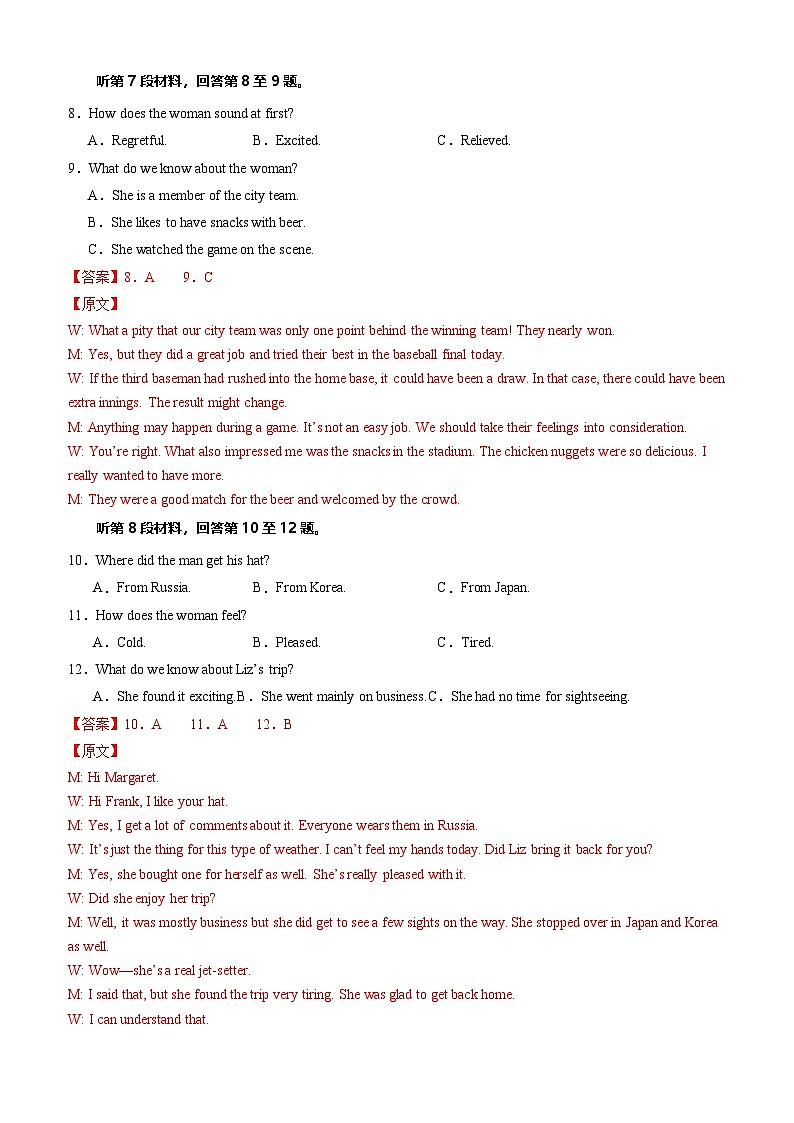 听第 7 段材料，回答第 8 至 9 题。

8．How does the woman sound at first?

A．Regretful.　　B．Excited.　　C．Relieved.

9．What do we know about the woman?

A．She is a member of the city team.

B．She likes to have snacks with beer.

C．She watched the game on the scene.

【答案】8．A　9．C

【原文】

W: What a pity that our city team was only one point behind the winning team! They nearly won.

M: Yes, but they did a great job and tried their best in the baseball final today.

W: If the third baseman had rushed into the home base, it could have been a draw. In that case, there could have been extra innings. The result might change.

M: Anything may happen during a game. It's not an easy job. We should take their feelings into consideration.

W: You're right. What also impressed me was the snacks in the stadium. The chicken nuggets were so delicious. I really wanted to have more.

M: They were a good match for the beer and welcomed by the crowd.

听第 8 段材料，回答第 10 至 12 题。

10．Where did the man get his hat?

A．From Russia.　　B．From Korea.　　C．From Japan.

11．How does the woman feel?

A．Cold.　　B．Pleased.　　C．Tired.

12．What do we know about Liz's trip?

A．She found it exciting.B．She went mainly on business.C．She had no time for sightseeing.

【答案】10．A　11．A　12．B

【原文】

M: Hi Margaret.

W: Hi Frank, I like your hat.

M: Yes, I get a lot of comments about it. Everyone wears them in Russia.

W: It's just the thing for this type of weather. I can't feel my hands today. Did Liz bring it back for you?

M: Yes, she bought one for herself as well. She's really pleased with it.

W: Did she enjoy her trip?

M: Well, it was mostly business but she did get to see a few sights on the way. She stopped over in Japan and Korea as well.

W: Wow—she's a real jet-setter.

M: I said that, but she found the trip very tiring. She was glad to get back home.

W: I can understand that.